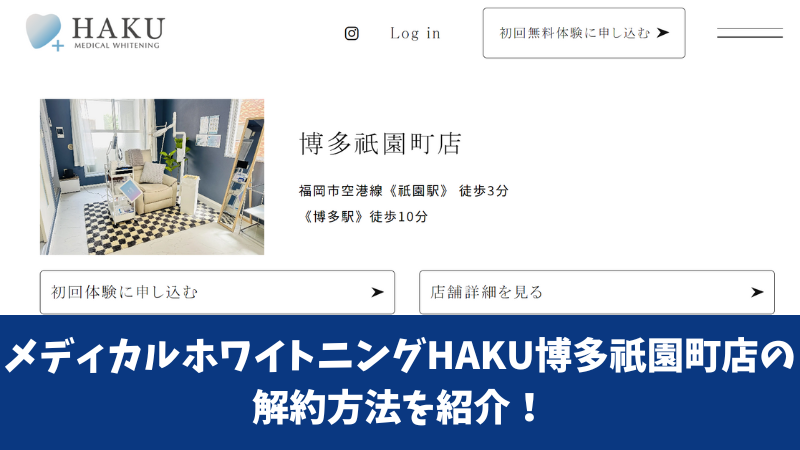 HAKU
MEDICAL WHITENING

Log in

初回無料体験に申し込む ➤

博多祇園町店

福岡市空港線《祇園駅》 徒歩3分
《博多駅》徒歩10分

初回体験に申し込む ➤

店舗詳細を見る ➤

メディカルホワイトニングHAKU博多祇園町店の解約方法を紹介！